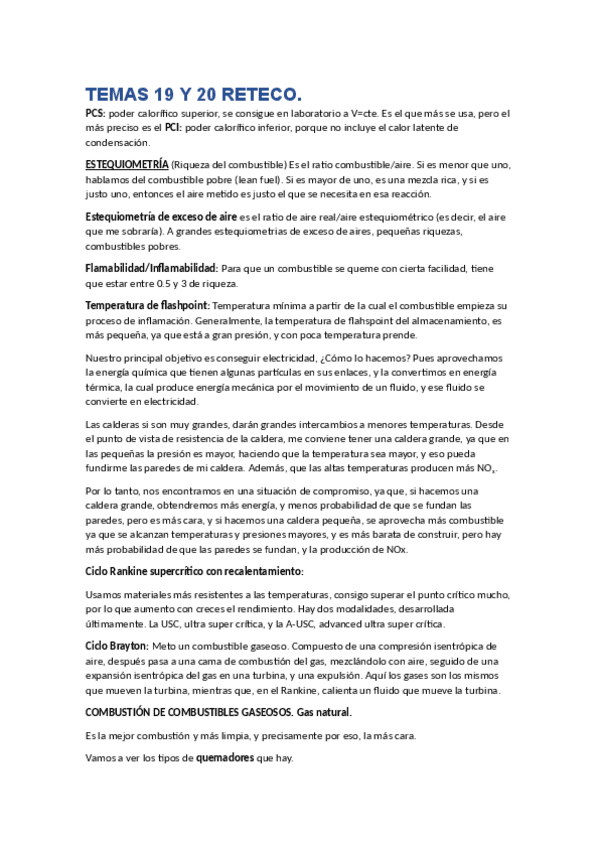 TEMAS 19 Y 20 RETECO.

PCS: poder calorífico superior, se consigue en laboratorio a V=cte. Es el que más se usa, pero el más preciso es el PCI: poder calorífico inferior, porque no incluye el calor latente de condensación.

ESTEQUIOMETRÍA (Riqueza del combustible) Es el ratio combustible/aire. Si es menor que uno, hablamos del combustible pobre (lean fuel). Si es mayor de uno, es una mezcla rica, y si es justo uno, entonces el aire metido es justo el que se necesita en esa reacción.

Estequiometría de exceso de aire es el ratio de aire real/aire estequiométrico (es decir, el aire que me sobraría). A grandes estequiometrias de exceso de aires, pequeñas riquezas, combustibles pobres.

Flamabilidad/Inflamabilidad: Para que un combustible se queme con cierta facilidad, tiene que estar entre 0.5 y 3 de riqueza.

Temperatura de flashpoint: Temperatura mínima a partir de la cual el combustible empieza su proceso de inflamación. Generalmente, la temperatura de flahspoint del almacenamiento, es más pequeña, ya que está a gran presión, y con poca temperatura prende.

Nuestro principal objetivo es conseguir electricidad, ¿Cómo lo hacemos? Pues aprovechamos la energía química que tienen algunas partículas en sus enlaces, y la convertimos en energía térmica, la cual produce energía mecánica por el movimiento de un fluido, y ese fluido se convierte en electricidad.

Las calderas si son muy grandes, darán grandes intercambios a menores temperaturas. Desde el punto de vista de resistencia de la caldera, me conviene tener una caldera grande, ya que en las pequeñas la presión es mayor, haciendo que la temperatura sea mayor, y eso pueda fundirme las paredes de mi caldera. Además, que las altas temperaturas producen más $NO_x$.

Por lo tanto, nos encontramos en una situación de compromiso, ya que, si hacemos una caldera grande, obtendremos más energía, y menos probabilidad de que se fundan las paredes, pero es más cara, y si hacemos una caldera pequeña, se aprovecha más combustible ya que se alcanzan temperaturas y presiones mayores, y es más barata de construir, pero hay más probabilidad de que las paredes se fundan, y la producción de NOx.

Ciclo Rankine supercrítico con recalentamiento:

Usamos materiales más resistentes a las temperaturas, consigo superar el punto crítico mucho, por lo que aumento con creces el rendimiento. Hay dos modalidades, desarrollada últimamente. La USC, ultra super crítica, y la A-USC, advanced ultra super crítica.

Ciclo Brayton: Meto un combustible gaseoso. Compuesto de una compresión isentrópica de aire, después pasa a una cama de combustión del gas, mezclándolo con aire, seguido de una expansión isentrópica del gas en una turbina, y una expulsión. Aquí los gases son los mismos que mueven la turbina, mientras que, en el Rankine, calienta un fluido que mueve la turbina.

COMBUSTIÓN DE COMBUSTIBLES GASEOSOS. Gas natural.

Es la mejor combustión y más limpia, y precisamente por eso, la más cara.

Vamos a ver los tipos de quemadores que hay.